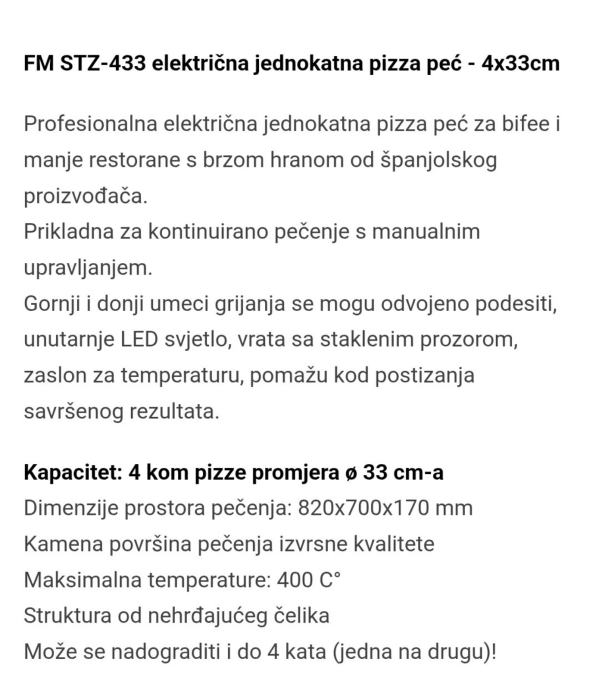 FM STZ-433 električna jednokatna pizza peć - 4x33cm

Profesionalna električna jednokatna pizza peć za bifee i manje restorane s brzom hranom od španjolskog proizvođača.
Prikladna za kontinuirano pečenje s manualnim upravljanjem.
Gornji i donji umeci grijanja se mogu odvojeno podesiti, unutarnje LED svjetlo, vrata sa staklenim prozorom, zaslon za temperaturu, pomažu kod postizanja savršenog rezultata.

Kapacitet: 4 kom pizze promjera ø 33 cm-a
Dimenzije prostora pečenja: 820x700x170 mm
Kamena površina pečenja izvrsne kvalitete
Maksimalna temperature: 400 C°
Struktura od nehrđajućeg čelika
Može se nadograditi i do 4 kata (jedna na drugu)!